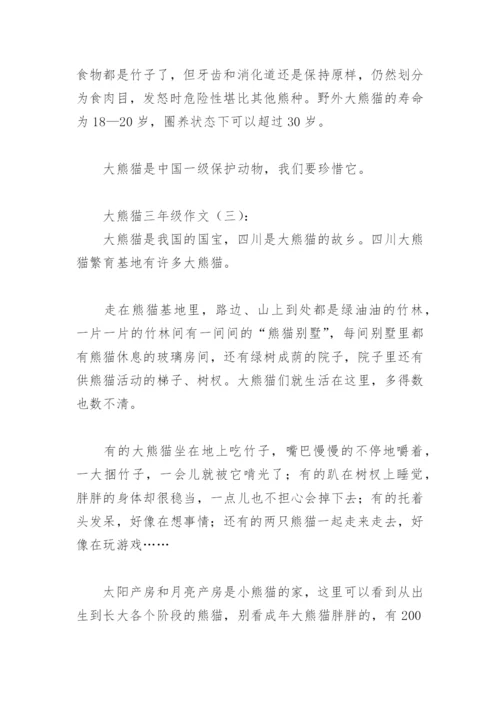 食物都是竹子了，但牙齿和消化道还是保持原样，仍然划分为食肉目，发怒时危险性堪比其他熊种。野外大熊猫的寿命为18—20岁，圈养状态下可以超过30岁。

大熊猫是中国一级保护动物，我们要珍惜它。

大熊猫三年级作文（三）：
大熊猫是我国的国宝，四川是大熊猫的故乡。四川大熊猫繁育基地有许多大熊猫。

走在熊猫基地里，路边、山上到处都是绿油油的竹林，一片一片的竹林间有一间间的“熊猫别墅”，每间别墅里都有熊猫休息的玻璃房间，还有绿树成荫的院子，院子里还有供熊猫活动的梯子、树杈。大熊猫们就生活在这里，多得数也数不清。

有的大熊猫坐在地上吃竹子，嘴巴慢慢的不停地嚼着，一大捆竹子，一会儿就被它啃光了；有的趴在树杈上睡觉，胖胖的身体却很稳当，一点儿也不担心会掉下去；有的托着头发呆，好像在想事情；还有的两只熊猫一起走来走去，好像在玩游戏……

太阳产房和月亮产房是小熊猫的家，这里可以看到从出生到长大各个阶段的熊猫，别看成年大熊猫胖胖的，有200